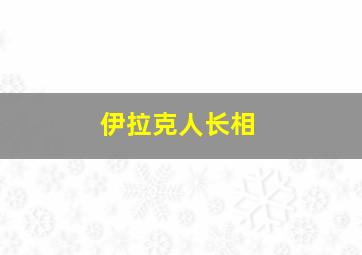 伊拉克人长相